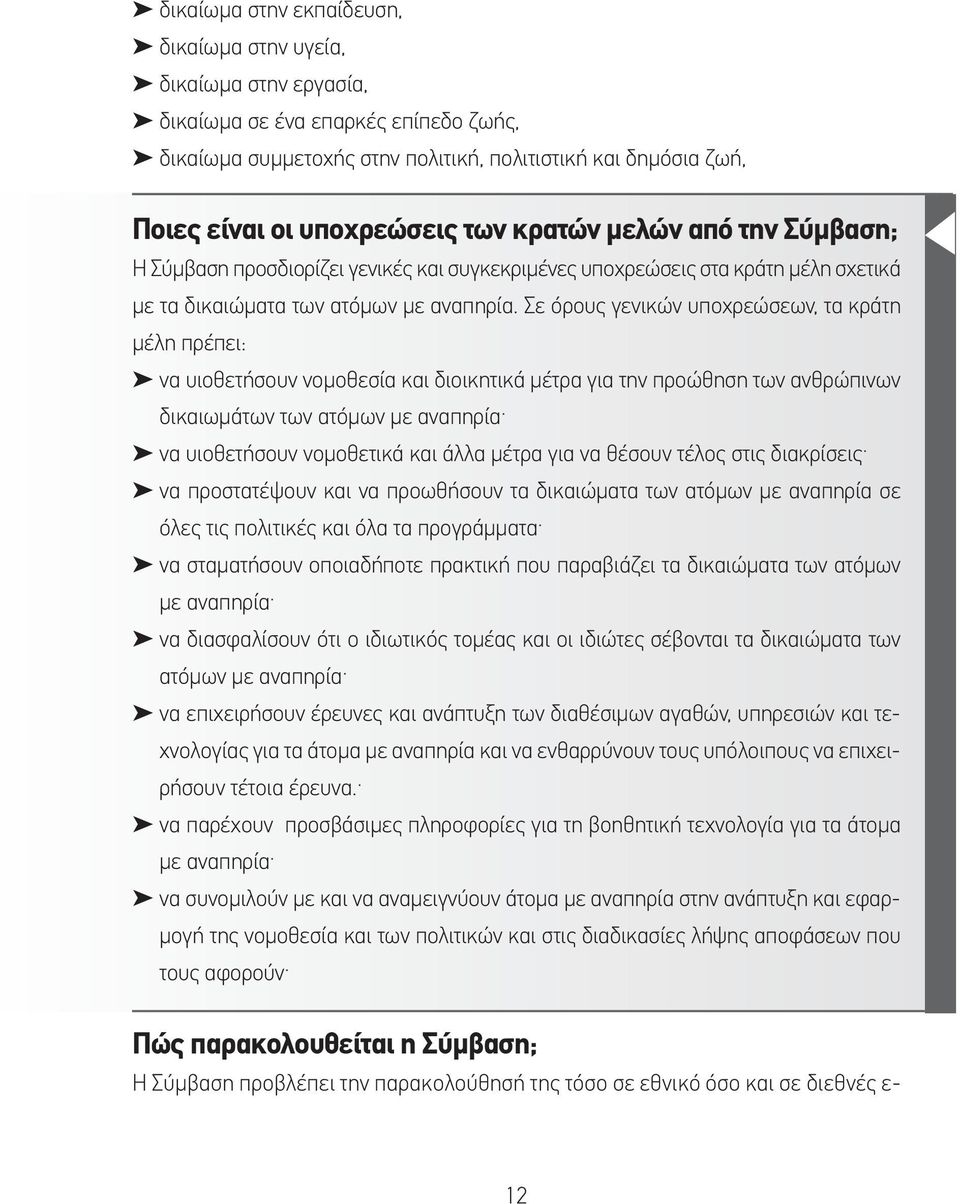 ➤ δικαίωμα στην εκπαίδευση,
➤ δικαίωμα στην υγεία,
➤ δικαίωμα στην εργασία,
➤ δικαίωμα σε ένα επαρκές επίπεδο ζωής,
➤ δικαίωμα συμμετοχής στην πολιτική, πολιτιστική και δημόσια ζωή,

Ποιες είναι οι υποχρεώσεις των κρατών μελών από την Σύμβαση;
Η Σύμβαση προσδιορίζει γενικές και συγκεκριμένες υποχρεώσεις στα κράτη μέλη σχετικά με τα δικαιώματα των ατόμων με αναπηρία. Σε όρους γενικών υποχρεώσεων, τα κράτη μέλη πρέπει:
➤ να υιοθετήσουν νομοθεσία και διοικητικά μέτρα για την προώθηση των ανθρώπινων δικαιωμάτων των ατόμων με αναπηρία·
➤ να υιοθετήσουν νομοθετικά και άλλα μέτρα για να θέσουν τέλος στις διακρίσεις·
➤ να προστατέψουν και να προωθήσουν τα δικαιώματα των ατόμων με αναπηρία σε όλες τις πολιτικές και όλα τα προγράμματα·
➤ να σταματήσουν οποιαδήποτε πρακτική που παραβιάζει τα δικαιώματα των ατόμων με αναπηρία·
➤ να διασφαλίσουν ότι ο ιδιωτικός τομέας και οι ιδιώτες σέβονται τα δικαιώματα των ατόμων με αναπηρία·
➤ να επιχειρήσουν έρευνες και ανάπτυξη των διαθέσιμων αγαθών, υπηρεσιών και τεχνολογίας για τα άτομα με αναπηρία και να ενθαρρύνουν τους υπόλοιπους να επιχειρήσουν τέτοια έρευνα.·
➤ να παρέχουν προσβάσιμες πληροφορίες για τη βοηθητική τεχνολογία για τα άτομα με αναπηρία·
➤ να συνομιλούν με και να αναμειγνύουν άτομα με αναπηρία στην ανάπτυξη και εφαρμογή της νομοθεσία και των πολιτικών και στις διαδικασίες λήψης αποφάσεων που τους αφορούν·

Πώς παρακολουθείται η Σύμβαση;
Η Σύμβαση προβλέπει την παρακολούθησή της τόσο σε εθνικό όσο και σε διεθνές ε-

12